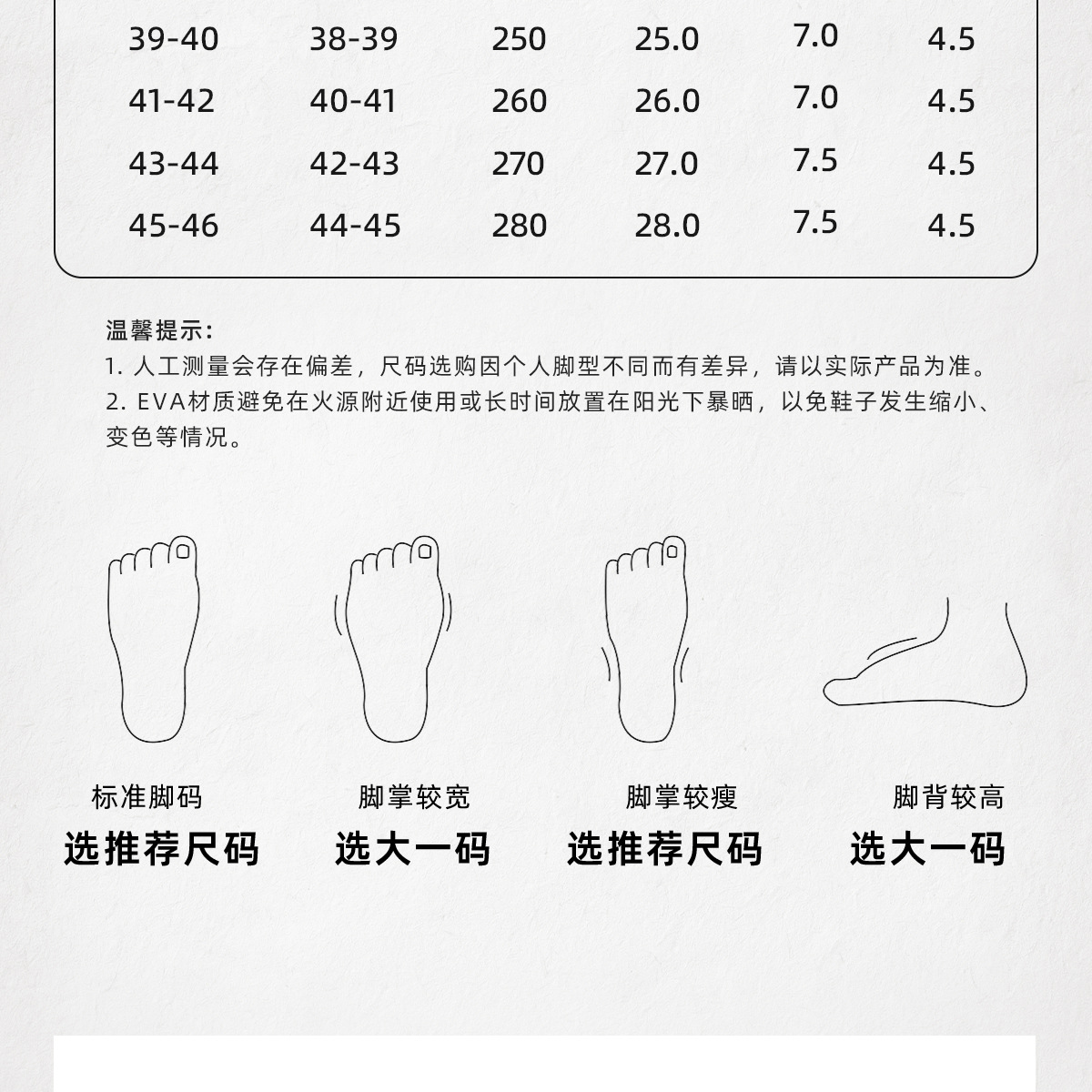 | 39-40 | 38-39 | 250 | 25.0 | 7.0 | 4.5 |
|---|---|---|---|---|---|
| 41-42 | 40-41 | 260 | 26.0 | 7.0 | 4.5 |
| 43-44 | 42-43 | 270 | 27.0 | 7.5 | 4.5 |
| 45-46 | 44-45 | 280 | 28.0 | 7.5 | 4.5 |

温馨提示:
1. 人工测量会存在偏差，尺码选购因个人脚型不同而有差异，请以实际产品为准。
2. EVA材质避免在火源附近使用或长时间放置在阳光下暴晒，以免鞋子发生缩小、变色等情况。

标准脚码
选推荐尺码

脚掌较宽
选大一码

脚掌较瘦
选推荐尺码

脚背较高
选大一码